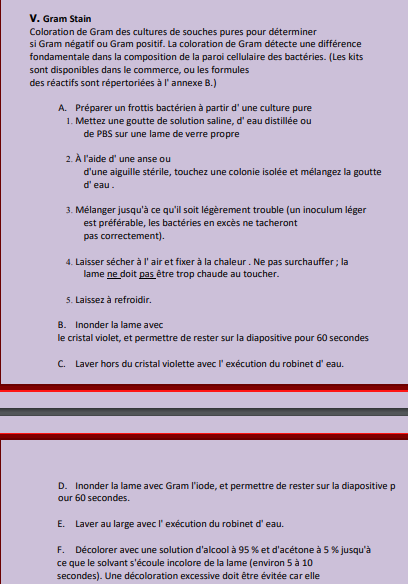 V. Gram Stain
Coloration de Gram des cultures de souches pures pour déterminer si Gram négatif ou Gram positif. La coloration de Gram détecte une différence fondamentale dans la composition de la paroi cellulaire des bactéries. (Les kits sont disponibles dans le commerce, ou les formules des réactifs sont répertoriées à l' annexe B.)

A. Préparer un frottis bactérien à partir d' une culture pure
1. Mettez une goutte de solution saline, d' eau distillée ou de PBS sur une lame de verre propre

2. À l'aide d' une anse ou d'une aiguille stérile, touchez une colonie isolée et mélangez la goutte d' eau .

3. Mélanger jusqu'à ce qu'il soit légèrement trouble (un inoculum léger est préférable, les bactéries en excès ne tacheront pas correctement).

4. Laisser sécher à l' air et fixer à la chaleur . Ne pas surchauffer ; la lame ne doit pas être trop chaude au toucher.

5. Laissez à refroidir.

B. Inonder la lame avec le cristal violet, et permettre de rester sur la diapositive pour 60 secondes

C. Laver hors du cristal violette avec l' exécution du robinet d' eau.

D. Inonder la lame avec Gram l'iode, et permettre de rester sur la diapositive p our 60 secondes.

E. Laver au large avec l' exécution du robinet d' eau.

F. Décolorer avec une solution d'alcool à 95 % et d'acétone à 5 % jusqu'à ce que le solvant s'écoule incolore de la lame (environ 5 à 10 secondes). Une décoloration excessive doit être évitée car elle